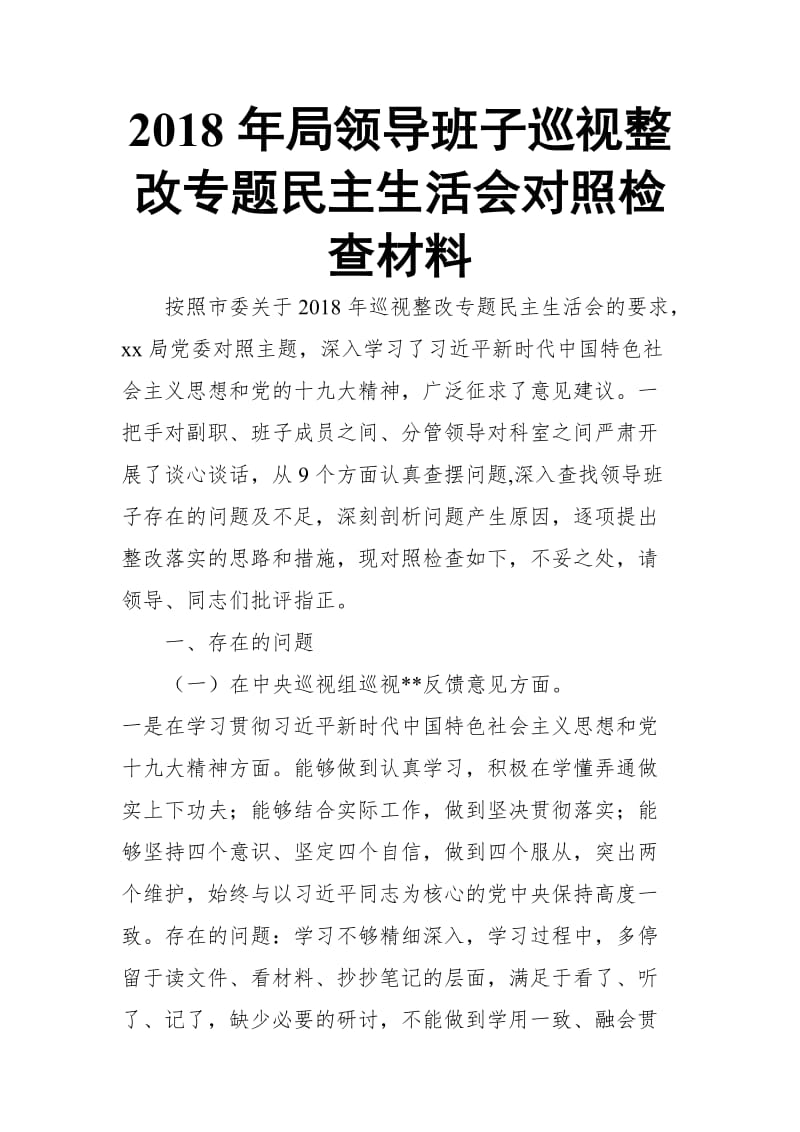 2018 年局领导班子巡视整改专题民主生活会对照检查材料

按照市委关于 2018 年巡视整改专题民主生活会的要求，xx 局党委对照主题，深入学习了习近平新时代中国特色社会主义思想和党的十九大精神，广泛征求了意见建议。一把手对副职、班子成员之间、分管领导对科室之间严肃开展了谈心谈话，从 9 个方面认真查摆问题,深入查找领导班子存在的问题及不足，深刻剖析问题产生原因，逐项提出整改落实的思路和措施，现对照检查如下，不妥之处，请领导、同志们批评指正。

一、存在的问题

（一）在中央巡视组巡视**反馈意见方面。

一是在学习贯彻习近平新时代中国特色社会主义思想和党十九大精神方面。能够做到认真学习，积极在学懂弄通做实上下功夫；能够结合实际工作，做到坚决贯彻落实；能够坚持四个意识、坚定四个自信，做到四个服从，突出两个维护，始终与以习近平同志为核心的党中央保持高度一致。存在的问题：学习不够精细深入，学习过程中，多停留于读文件、看材料、抄抄笔记的层面，满足于看了、听了、记了，缺少必要的研讨，不能做到学用一致、融会贯